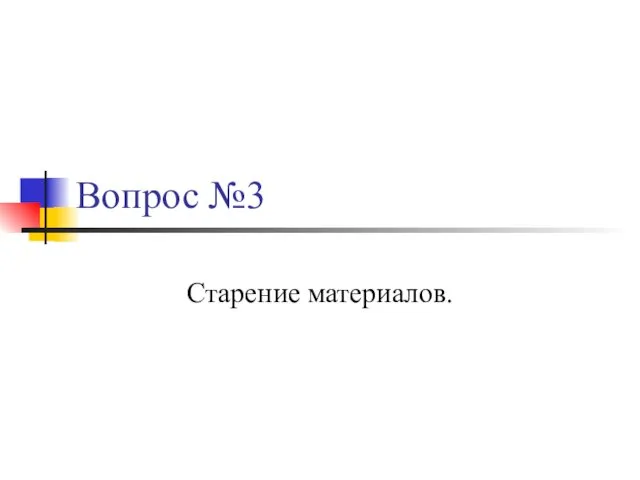 Вопрос №3

Старение материалов.